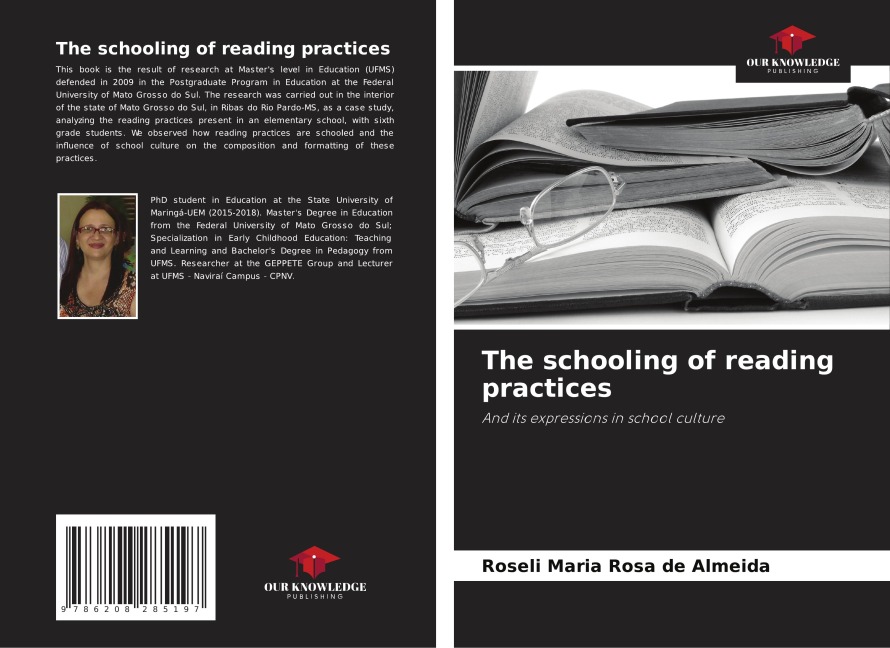 The schooling of reading practices

This book is the result of research at Master's level in Education (UFMS) defended in 2009 in the Postgraduate Program in Education at the Federal University of Mato Grosso do Sul. The research was carried out in the interior of the state of Mato Grosso do Sul, in Ribas do Rio Pardo-MS, as a case study, analyzing the reading practices present in an elementary school, with sixth grade students. We observed how reading practices are schooled and the influence of school culture on the composition and formatting of these practices.

PhD student in Education at the State University of Maringá-UEM (2015-2018). Master's Degree in Education from the Federal University of Mato Grosso do Sul; Specialization in Early Childhood Education: Teaching and Learning and Bachelor's Degree in Pedagogy from UFMS. Researcher at the GEPPETE Group and Lecturer at UFMS - Naviraí Campus - CPNV.

9 786208 285197

OUR KNOWLEDGE
PUBLISHING

OUR KNOWLEDGE
PUBLISHING

The schooling of reading practices

And its expressions in school culture

Roseli Maria Rosa de Almeida